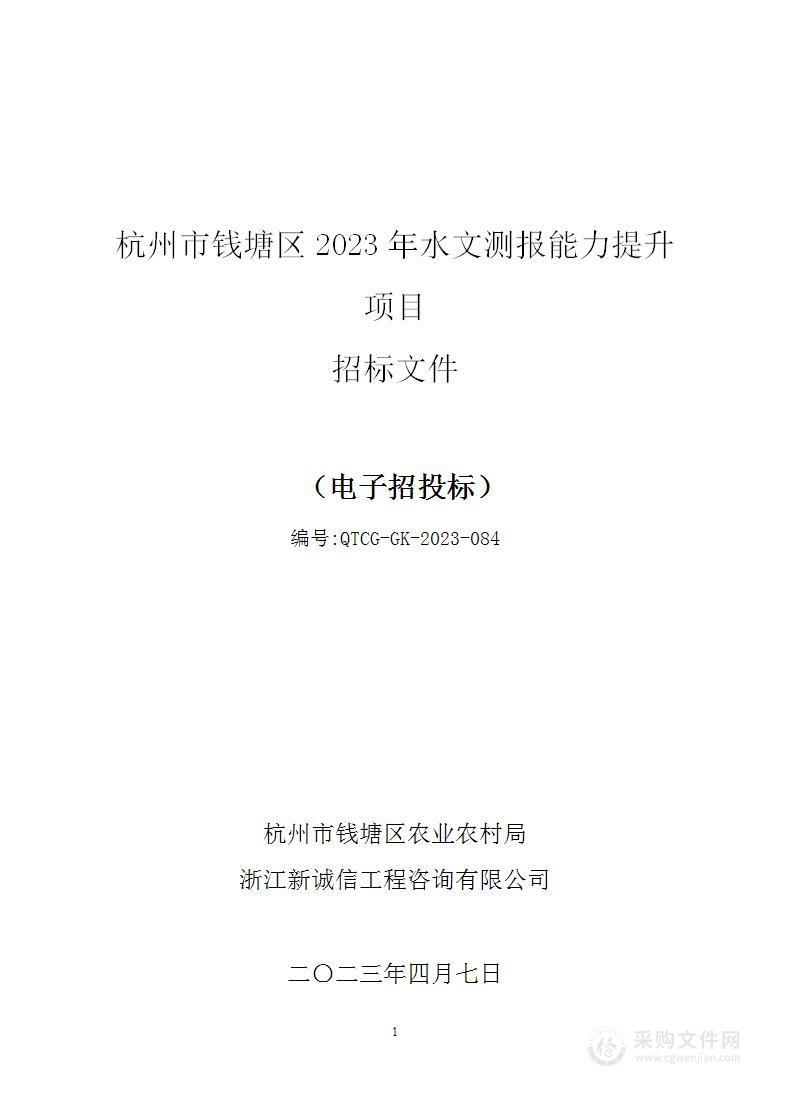 杭州市钱塘区 2023 年水文测报能力提升项目

招标文件

（电子招投标）

编号:QTCG-GK-2023-084

杭州市钱塘区农业农村局

浙江新诚信工程咨询有限公司

二〇二三年四月七日

1

采购文件网
www.cgwenjian.com